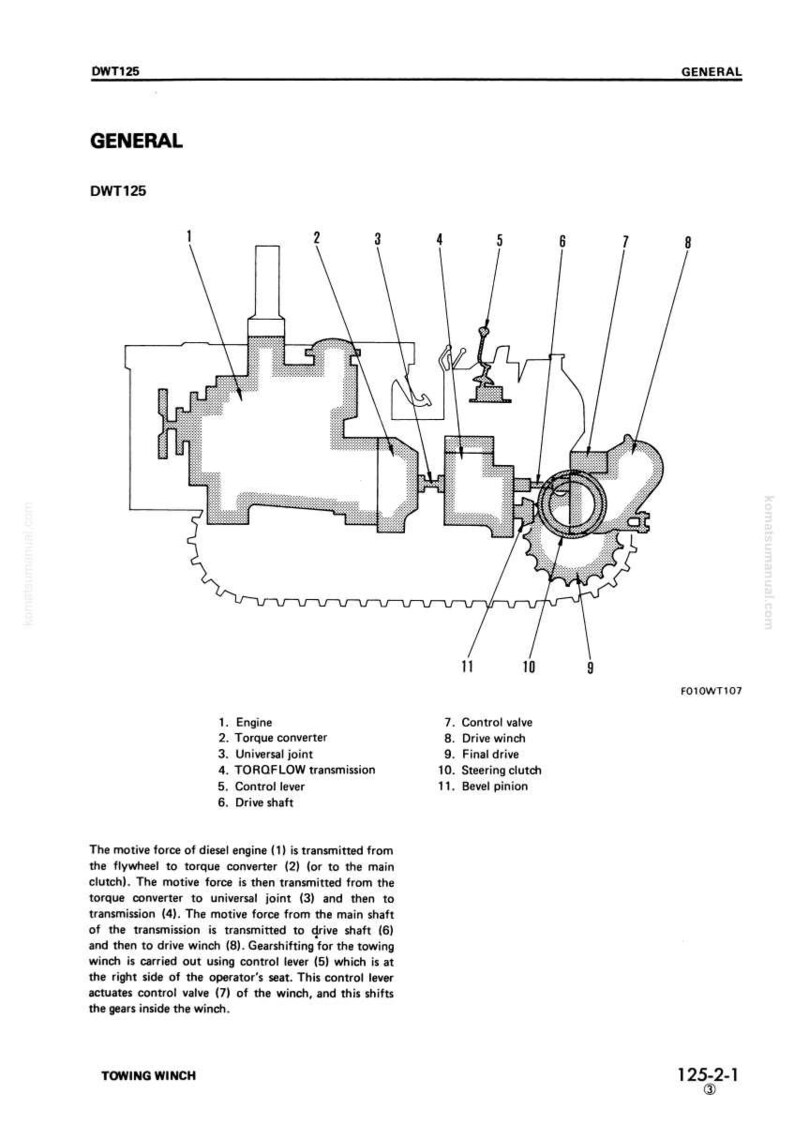 DWT125 GENERAL

GENERAL

DWT125

1
2
3
4
5
6
7
8

11
10
9

F010WT107

1. Engine
2. Torque converter
3. Universal joint
4. TORQFLOW transmission
5. Control lever
6. Drive shaft

7. Control valve
8. Drive winch
9. Final drive
10. Steering clutch
11. Bevel pinion

The motive force of diesel engine (1) is transmitted from the flywheel to torque converter (2) (or to the main clutch). The motive force is then transmitted from the torque converter to universal joint (3) and then to transmission (4). The motive force from the main shaft of the transmission is transmitted to drive shaft (6) and then to drive winch (8). Gearshifting for the towing winch is carried out using control lever (5) which is at the right side of the operator's seat. This control lever actuates control valve (7) of the winch, and this shifts the gears inside the winch.

TOWING WINCH

125-2-1
③

komatsumanual.com